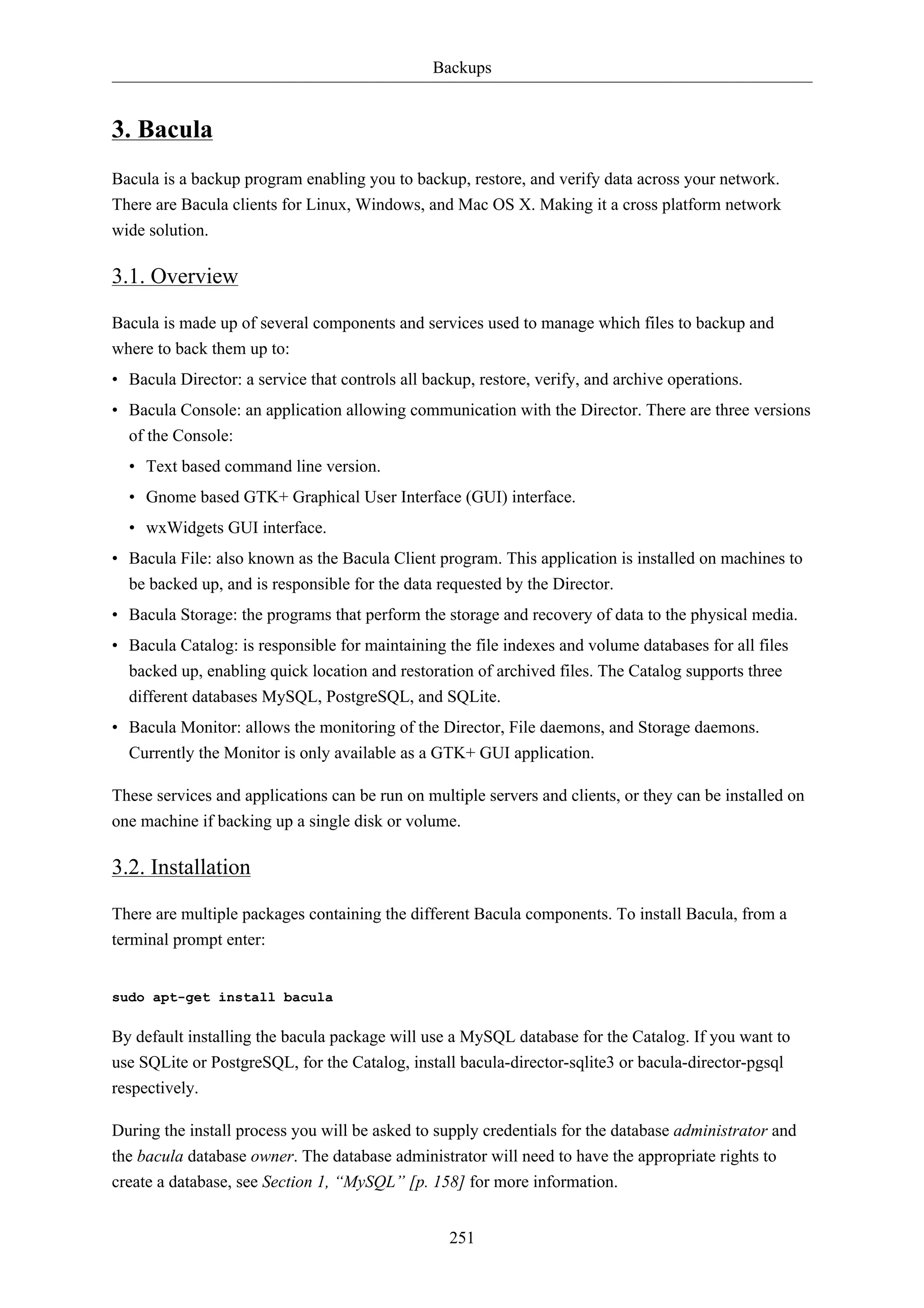 Backups

3. Bacula

Bacula is a backup program enabling you to backup, restore, and verify data across your network. There are Bacula clients for Linux, Windows, and Mac OS X. Making it a cross platform network wide solution.

3.1. Overview

Bacula is made up of several components and services used to manage which files to backup and where to back them up to:

• Bacula Director: a service that controls all backup, restore, verify, and archive operations.
• Bacula Console: an application allowing communication with the Director. There are three versions of the Console:
  • Text based command line version.
  • Gnome based GTK+ Graphical User Interface (GUI) interface.
  • wxWidgets GUI interface.
• Bacula File: also known as the Bacula Client program. This application is installed on machines to be backed up, and is responsible for the data requested by the Director.
• Bacula Storage: the programs that perform the storage and recovery of data to the physical media.
• Bacula Catalog: is responsible for maintaining the file indexes and volume databases for all files backed up, enabling quick location and restoration of archived files. The Catalog supports three different databases MySQL, PostgreSQL, and SQLite.
• Bacula Monitor: allows the monitoring of the Director, File daemons, and Storage daemons. Currently the Monitor is only available as a GTK+ GUI application.

These services and applications can be run on multiple servers and clients, or they can be installed on one machine if backing up a single disk or volume.

3.2. Installation

There are multiple packages containing the different Bacula components. To install Bacula, from a terminal prompt enter:

sudo apt-get install bacula

By default installing the bacula package will use a MySQL database for the Catalog. If you want to use SQLite or PostgreSQL, for the Catalog, install bacula-director-sqlite3 or bacula-director-pgsql respectively.

During the install process you will be asked to supply credentials for the database administrator and the bacula database owner. The database administrator will need to have the appropriate rights to create a database, see Section 1, “MySQL” [p. 158] for more information.

251